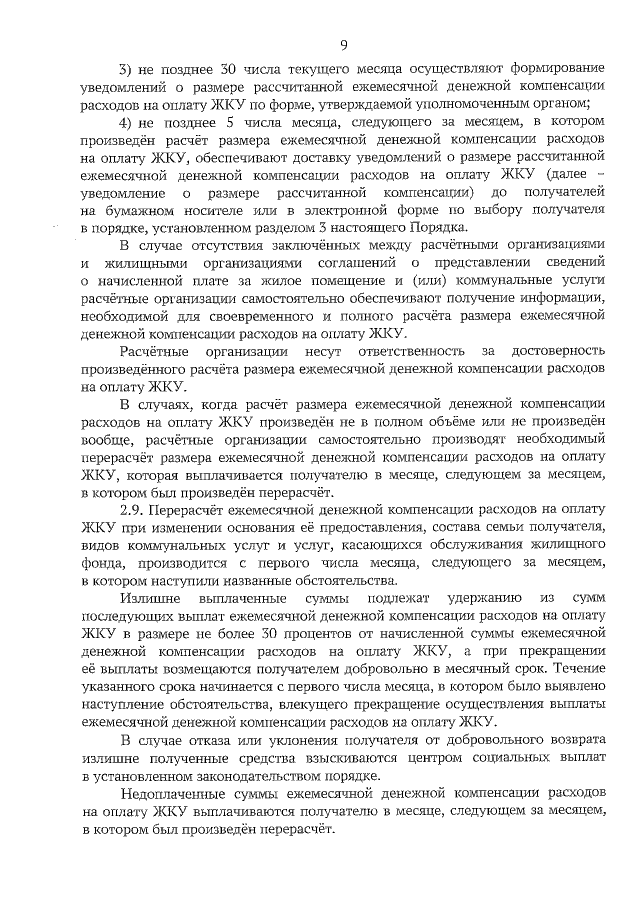 9

3) не позднее 30 числа текущего месяца осуществляют формирование уведомлений о размере рассчитанной ежемесячной денежной компенсации расходов на оплату ЖКУ по форме, утверждаемой уполномоченным органом;

4) не позднее 5 числа месяца, следующего за месяцем, в котором произведён расчёт размера ежемесячной денежной компенсации расходов на оплату ЖКУ, обеспечивают доставку уведомлений о размере рассчитанной ежемесячной денежной компенсации расходов на оплату ЖКУ (далее – уведомление о размере рассчитанной компенсации) до получателей на бумажном носителе или в электронной форме по выбору получателя в порядке, установленном разделом 3 настоящего Порядка.

В случае отсутствия заключённых между расчётными организациями и жилищными организациями соглашений о представлении сведений о начисленной плате за жилое помещение и (или) коммунальные услуги расчётные организации самостоятельно обеспечивают получение информации, необходимой для своевременного и полного расчёта размера ежемесячной денежной компенсации расходов на оплату ЖКУ.

Расчётные организации несут ответственность за достоверность произведённого расчёта размера ежемесячной денежной компенсации расходов на оплату ЖКУ.

В случаях, когда расчёт размера ежемесячной денежной компенсации расходов на оплату ЖКУ произведён не в полном объёме или не произведён вообще, расчётные организации самостоятельно производят необходимый перерасчёт размера ежемесячной денежной компенсации расходов на оплату ЖКУ, которая выплачивается получателю в месяце, следующем за месяцем, в котором был произведён перерасчёт.

2.9. Перерасчёт ежемесячной денежной компенсации расходов на оплату ЖКУ при изменении основания её предоставления, состава семьи получателя, видов коммунальных услуг и услуг, касающихся обслуживания жилищного фонда, производится с первого числа месяца, следующего за месяцем, в котором наступили названные обстоятельства.

Излишне выплаченные суммы подлежат удержанию из сумм последующих выплат ежемесячной денежной компенсации расходов на оплату ЖКУ в размере не более 30 процентов от начисленной суммы ежемесячной денежной компенсации расходов на оплату ЖКУ, а при прекращении её выплаты возмещаются получателем добровольно в месячный срок. Течение указанного срока начинается с первого числа месяца, в котором было выявлено наступление обстоятельства, влекущего прекращение осуществления выплаты ежемесячной денежной компенсации расходов на оплату ЖКУ.

В случае отказа или уклонения получателя от добровольного возврата излишне полученные средства взыскиваются центром социальных выплат в установленном законодательством порядке.

Недоплаченные суммы ежемесячной денежной компенсации расходов на оплату ЖКУ выплачиваются получателю в месяце, следующем за месяцем, в котором был произведён перерасчёт.